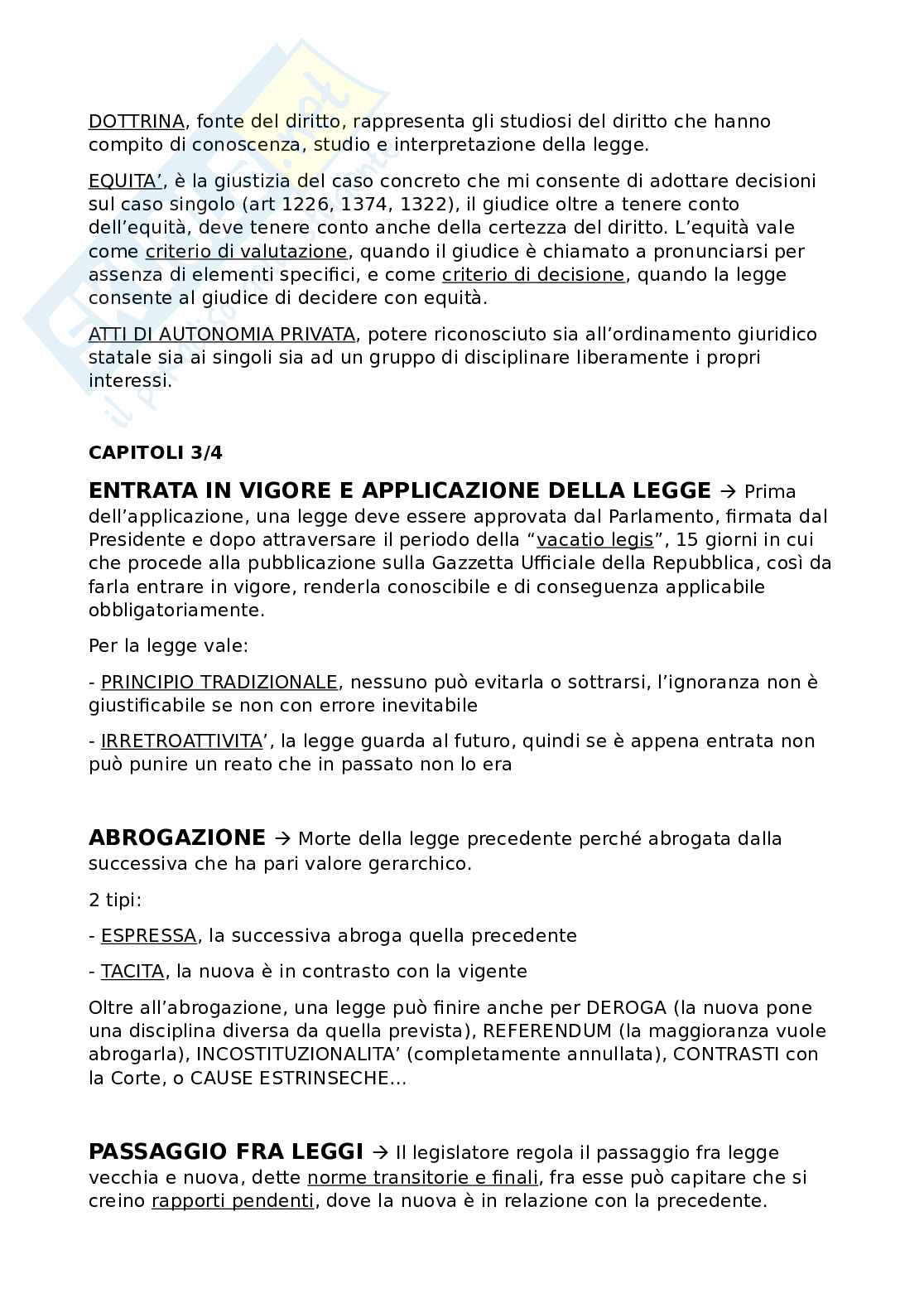 DOTTRINA, fonte del diritto, rappresenta gli studiosi del diritto che hanno compito di conoscenza, studio e interpretazione della legge.

EQUITA', è la giustizia del caso concreto che mi consente di adottare decisioni sul caso singolo (art 1226, 1374, 1322), il giudice oltre a tenere conto dell'equità, deve tenere conto anche della certezza del diritto. L'equità vale come criterio di valutazione, quando il giudice è chiamato a pronunciarsi per assenza di elementi specifici, e come criterio di decisione, quando la legge consente al giudice di decidere con equità.

ATTI DI AUTONOMIA PRIVATA, potere riconosciuto sia all'ordinamento giuridico statale sia ai singoli sia ad un gruppo di disciplinare liberamente i propri interessi.

CAPITOLI 3/4

ENTRATA IN VIGORE E APPLICAZIONE DELLA LEGGE → Prima dell'applicazione, una legge deve essere approvata dal Parlamento, firmata dal Presidente e dopo attraversare il periodo della "vacatio legis", 15 giorni in cui che procede alla pubblicazione sulla Gazzetta Ufficiale della Repubblica, così da farla entrare in vigore, renderla conoscibile e di conseguenza applicabile obbligatoriamente.

Per la legge vale:

- PRINCIPIO TRADIZIONALE, nessuno può evitarla o sottrarsi, l'ignoranza non è giustificabile se non con errore inevitabile

- IRRETROATTIVITA', la legge guarda al futuro, quindi se è appena entrata non può punire un reato che in passato non lo era

ABROGAZIONE → Morte della legge precedente perché abrogata dalla successiva che ha pari valore gerarchico.

2 tipi:

- ESPRESSA, la successiva abroga quella precedente

- TACITA, la nuova è in contrasto con la vigente

Oltre all'abrogazione, una legge può finire anche per DEROGA (la nuova pone una disciplina diversa da quella prevista), REFERENDUM (la maggioranza vuole abrogarla), INCOSTITUZIONALITA' (completamente annullata), CONTRASTI con la Corte, o CAUSE ESTRINSECHE…

PASSAGGIO FRA LEGGI → Il legislatore regola il passaggio fra legge vecchia e nuova, dette norme transitorie e finali, fra esse può capitare che si creino rapporti pendenti, dove la nuova è in relazione con la precedente.